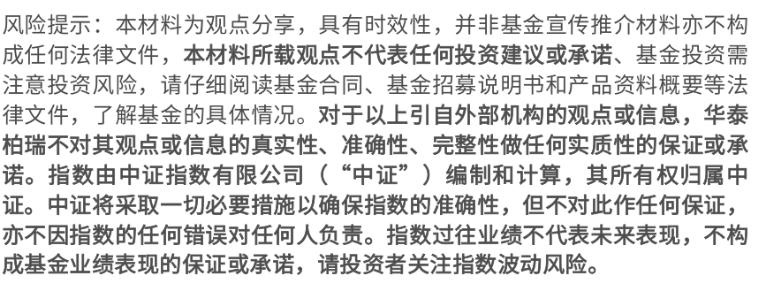 风险提示：本材料为观点分享，具有时效性，并非基金宣传推介材料亦不构成任何法律文件，本材料所载观点不代表任何投资建议或承诺、基金投资需注意投资风险，请仔细阅读基金合同、基金招募说明书和产品资料概要等法律文件，了解基金的具体情况。对于以上引自外部机构的观点或信息，华泰柏瑞不对其观点或信息的真实性、准确性、完整性做任何实质性的保证或承诺。指数由中证指数有限公司（“中证”）编制和计算，其所有权归属中证。中证将采取一切必要措施以确保指数的准确性，但不对此作任何保证，亦不因指数的任何错误对任何人负责。指数过往业绩不代表未来表现，不构成基金业绩表现的保证或承诺，请投资者关注指数波动风险。